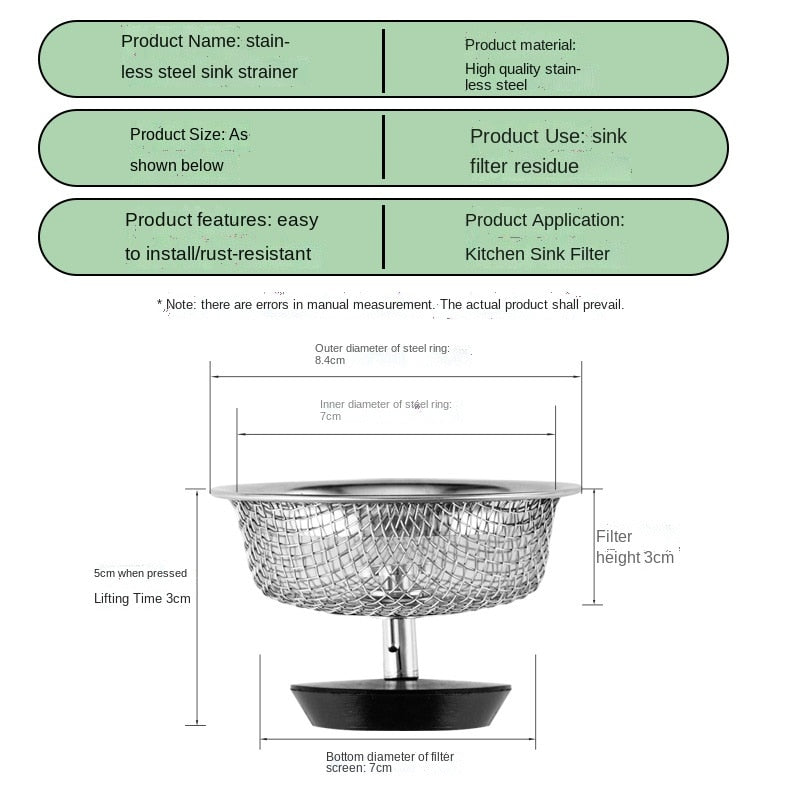 Product Name: stainless steel sink strainer

Product material: High quality stainless steel

Product Size: As shown below

Product Use: sink filter residue

Product features: easy to install/rust-resistant

Product Application: Kitchen Sink Filter

* Note: there are errors in manual measurement. The actual product shall prevail.

Outer diameter of steel ring: 8.4cm

Inner diameter of steel ring: 7cm

5cm when pressed

Lifting Time 3cm

Filter height 3cm

Bottom diameter of filter screen: 7cm